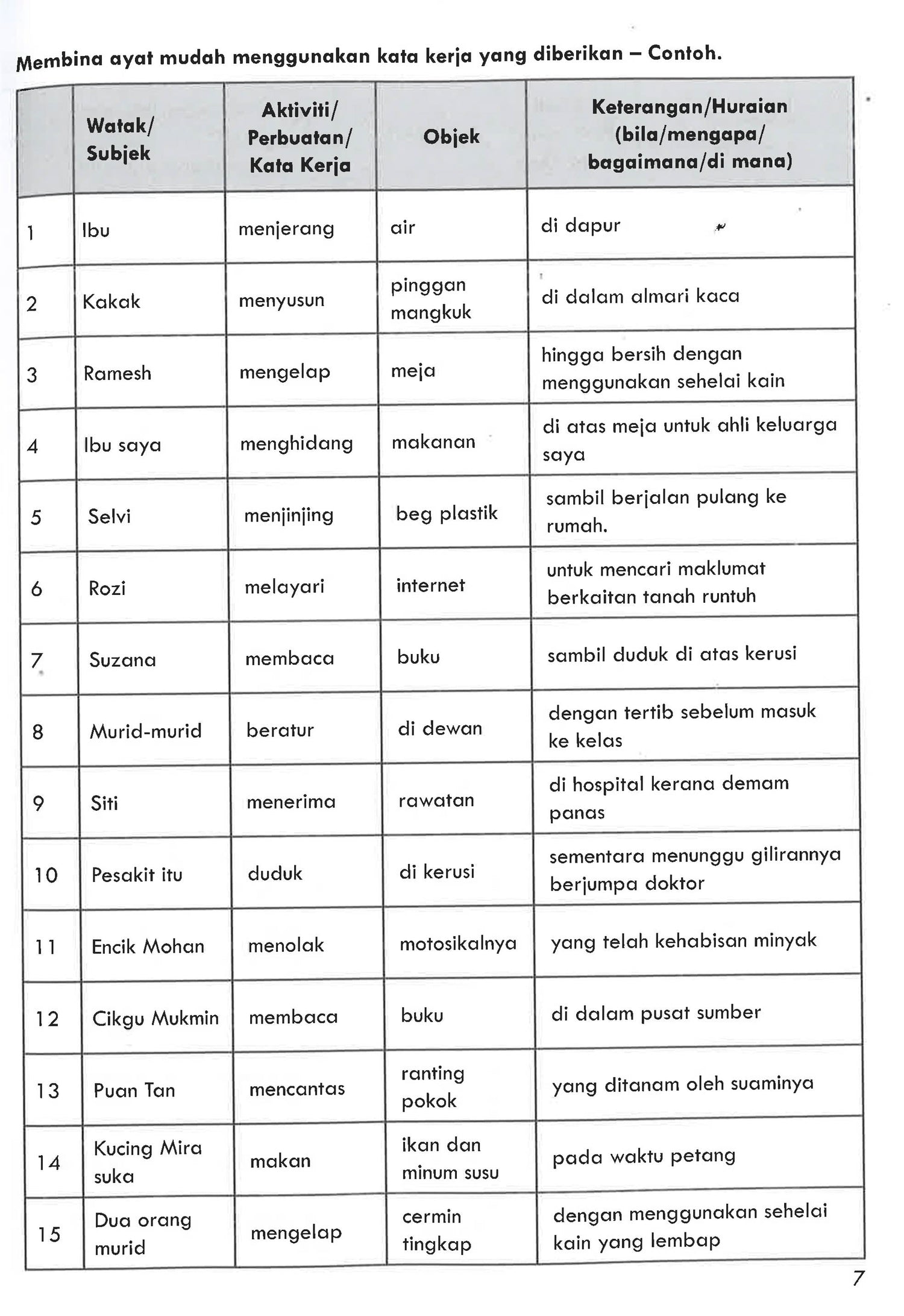 Membina ayat mudah menggunakan kata kerja yang diberikan – Contoh.

| | Watak/ Subjek | Aktiviti/ Perbuatan/ Kata Kerja | Objek | Keterangan/Huraian (bila/mengapa/ bagaimana/di mana) |
|---|---|---|---|---|
| 1 | Ibu | menjerang | air | di dapur |
| 2 | Kakak | menyusun | pinggan mangkuk | di dalam almari kaca |
| 3 | Ramesh | mengelap | meja | hingga bersih dengan menggunakan sehelai kain |
| 4 | Ibu saya | menghidang | makanan | di atas meja untuk ahli keluarga saya |
| 5 | Selvi | menjinjing | beg plastik | sambil berjalan pulang ke rumah. |
| 6 | Rozi | melayari | internet | untuk mencari maklumat berkaitan tanah runtuh |
| 7 | Suzana | membaca | buku | sambil duduk di atas kerusi |
| 8 | Murid-murid | beratur | di dewan | dengan tertib sebelum masuk ke kelas |
| 9 | Siti | menerima | rawatan | di hospital kerana demam panas |
| 10 | Pesakit itu | duduk | di kerusi | sementara menunggu gilirannya berjumpa doktor |
| 11 | Encik Mohan | menolak | motosikalnya | yang telah kehabisan minyak |
| 12 | Cikgu Mukmin | membaca | buku | di dalam pusat sumber |
| 13 | Puan Tan | mencantas | ranting pokok | yang ditanam oleh suaminya |
| 14 | Kucing Mira suka | makan | ikan dan minum susu | pada waktu petang |
| 15 | Dua orang murid | mengelap | cermin tingkap | dengan menggunakan sehelai kain yang lembap |

7